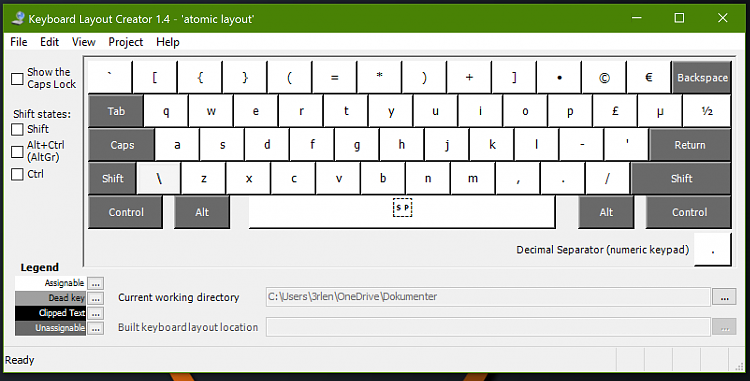 Keyboard Layout Creator 1.4 - 'atomic layout'

File Edit View Project Help

Show the Caps Lock

Shift states:
Shift
Alt+Ctrl (AltGr)
Ctrl

` [ { } ( = * ) + ] • © € Backspace

Tab q w e r t y u i o p £ µ ½

Caps a s d f g h j k l - ' Return

Shift \ z x c v b n m , . / Shift

Control Alt SP Alt Control

Decimal Separator (numeric keypad) .

Legend
Assignable ...
Dead key ...
Clipped Text ...
Unassignable ...

Current working directory C:\Users\3rlen\OneDrive\Dokumenter ...

Built keyboard layout location ...

Ready